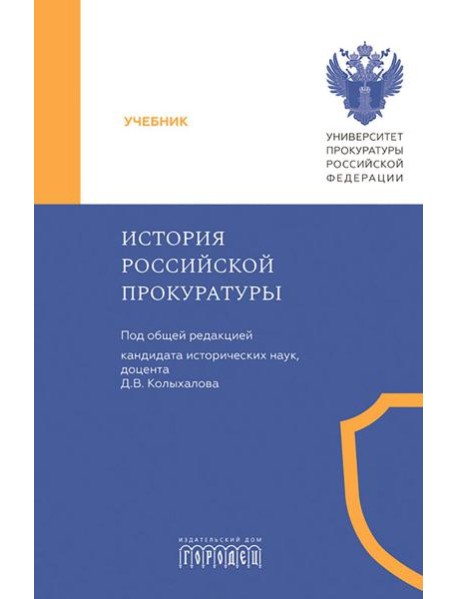 УЧЕБНИК

УНИВЕРСИТЕТ ПРОКУРАТУРЫ РОССИЙСКОЙ ФЕДЕРАЦИИ

ИСТОРИЯ РОССИЙСКОЙ ПРОКУРАТУРЫ

Под общей редакцией

кандидата исторических наук, доцента Д.В. Колыхалова

ИЗДАТЕЛЬСКИЙ ДОМ
ГОРОДЕЦ